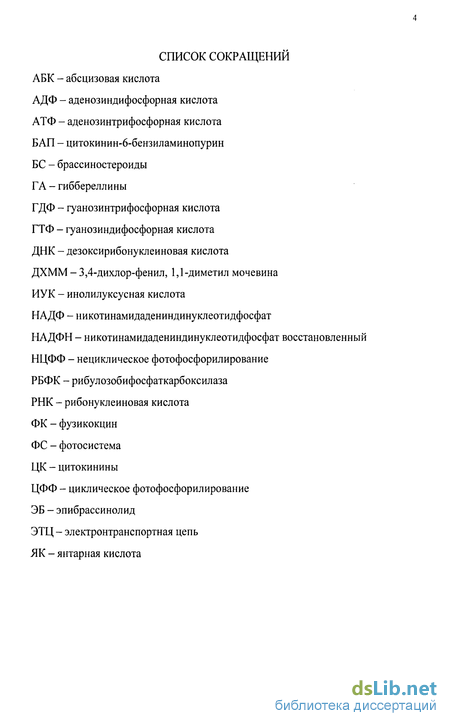 4

СПИСОК СОКРАЩЕНИЙ

АБК – абсцизовая кислота

АДФ – аденозиндифосфорная кислота

АТФ – аденозинтрифосфорная кислота

БАП – цитокинин-6-бензиламинопурин

БС – брассиностероиды

ГА – гиббереллины

ГДФ – гуанозинтрифосфорная кислота

ГТФ – гуанозиндифосфорная кислота

ДНК – дезоксирибонуклеиновая кислота

ДХММ – 3,4-дихлор-фенил, 1,1-диметил мочевина

ИУК – инолилуксусная кислота

НАДФ – никотинамидадениндинуклеотидфосфат

НАДФН – никотинамидадениндинуклеотидфосфат восстановленный

НЦФФ – нециклическое фотофосфорилирование

РБФК – рибулозобифосфаткарбоксилаза

РНК – рибонуклеиновая кислота

ФК – фузикокцин

ФС – фотосистема

ЦК – цитокинины

ЦФФ – циклическое фотофосфорилирование

ЭБ – эпибрассинолид

ЭТЦ – электронтранспортная цепь

ЯК – янтарная кислота

dsLib.net
библиотека диссертаций